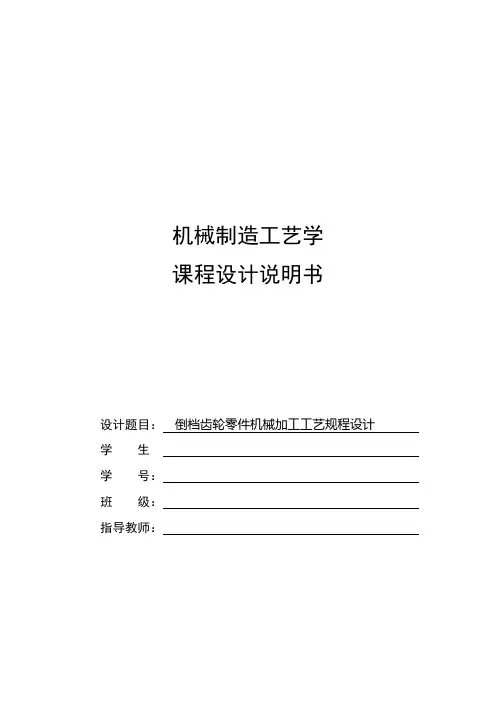 机械制造工艺学
课程设计说明书

设计题目： 倒档齿轮零件机械加工工艺规程设计
学　　生
学　　号：
班　　级：
指导教师：